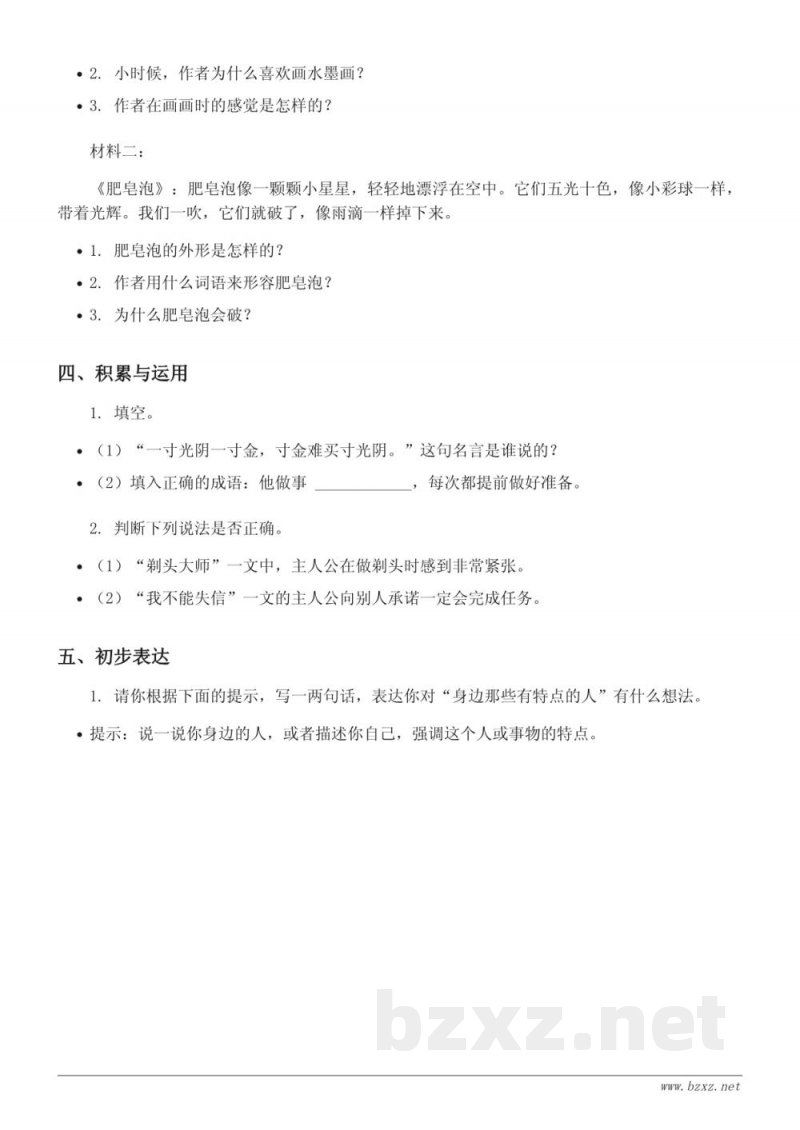 • 2. 小时候，作者为什么喜欢画水墨画？

• 3. 作者在画画时的感觉是怎样的？

材料二：

《肥皂泡》：肥皂泡像一颗颗小星星，轻轻地漂浮在空中。它们五光十色，像小彩球一样，带着光辉。我们一吹，它们就破了，像雨滴一样掉下来。

• 1. 肥皂泡的外形是怎样的？

• 2. 作者用什么词语来形容肥皂泡？

• 3. 为什么肥皂泡会破？

四、积累与运用

1. 填空。

• （1）“一寸光阴一寸金，寸金难买寸光阴。”这句名言是谁说的？

• （2）填入正确的成语：他做事 ____________，每次都提前做好准备。

2. 判断下列说法是否正确。

• （1）“剃头大师”一文中，主人公在做剃头时感到非常紧张。

• （2）“我不能失信”一文的主人公向别人承诺一定会完成任务。

五、初步表达

1. 请你根据下面的提示，写一两句话，表达你对“身边那些有特点的人”有什么想法。

• 提示：说一说你身边的人，或者描述你自己，强调这个人或事物的特点。

bzxz.net

www.bzxz.net